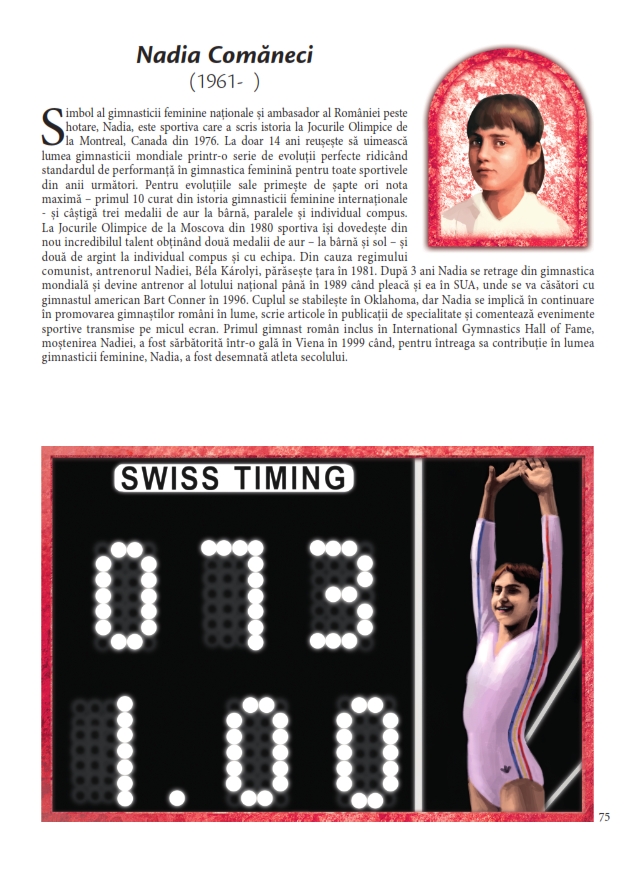 Nadia Comăneci
(1961- )

Simbol al gimnasticii feminine naționale și ambasador al României peste hotare, Nadia, este sportiva care a scris istoria la Jocurile Olimpice de la Montreal, Canada din 1976. La doar 14 ani reușește să uimească lumea gimnasticii mondiale printr-o serie de evoluții perfecte ridicând standardul de performanță în gimnastica feminină pentru toate sportivele din anii următori. Pentru evoluțiile sale primește de șapte ori nota maximă – primul 10 curat din istoria gimnasticii feminine internaționale - și câștigă trei medalii de aur la bârnă, paralele și individual compus. La Jocurile Olimpice de la Moscova din 1980 sportiva își dovedește din nou incredibilul talent obținând două medalii de aur – la bârnă și sol – și două de argint la individual compus și cu echipa. Din cauza regimului comunist, antrenorul Nadiei, Béla Károlyi, părăsește țara în 1981. După 3 ani Nadia se retrage din gimnastica mondială și devine antrenor al lotului național până în 1989 când pleacă și ea în SUA, unde se va căsători cu gimnastul american Bart Conner în 1996. Cuplul se stabilește în Oklahoma, dar Nadia se implică în continuare în promovarea gimnaștilor români în lume, scrie articole în publicații de specialitate și comentează evenimente sportive transmise pe micul ecran. Primul gimnast român inclus în International Gymnastics Hall of Fame, moștenirea Nadiei, a fost sărbătorită într-o gală în Viena în 1999 când, pentru întreaga sa contribuție în lumea gimnasticii feminine, Nadia, a fost desemnată atleta secolului.

SWISS TIMING
073
1.00

75